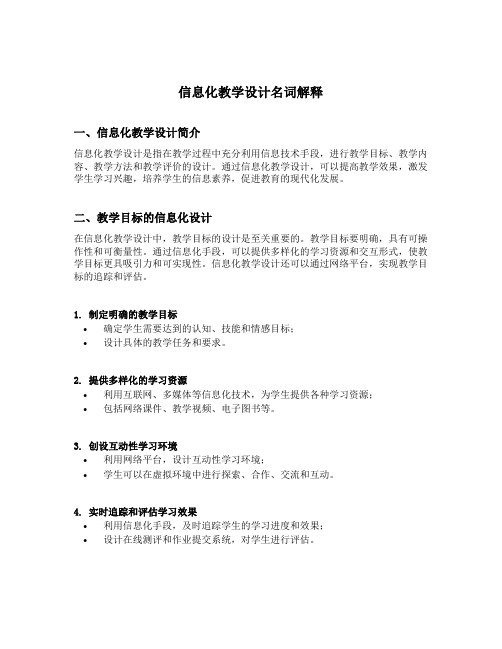 信息化教学设计名词解释

一、信息化教学设计简介

信息化教学设计是指在教学过程中充分利用信息技术手段，进行教学目标、教学内容、教学方法和教学评价的设计。通过信息化教学设计，可以提高教学效果，激发学生学习兴趣，培养学生的信息素养，促进教育的现代化发展。

二、教学目标的信息化设计

在信息化教学设计中，教学目标的设计是至关重要的。教学目标要明确，具有可操作性和可衡量性。通过信息化手段，可以提供多样化的学习资源和交互形式，使教学目标更具吸引力和可实现性。信息化教学设计还可以通过网络平台，实现教学目标的追踪和评估。

1. 制定明确的教学目标
• 确定学生需要达到的认知、技能和情感目标；
• 设计具体的教学任务和要求。

2. 提供多样化的学习资源
• 利用互联网、多媒体等信息化技术，为学生提供各种学习资源；
• 包括网络课件、教学视频、电子图书等。

3. 创设互动性学习环境
• 利用网络平台，设计互动性学习环境；
• 学生可以在虚拟环境中进行探索、合作、交流和互动。

4. 实时追踪和评估学习效果
• 利用信息化手段，及时追踪学生的学习进度和效果；
• 设计在线测评和作业提交系统，对学生进行评估。